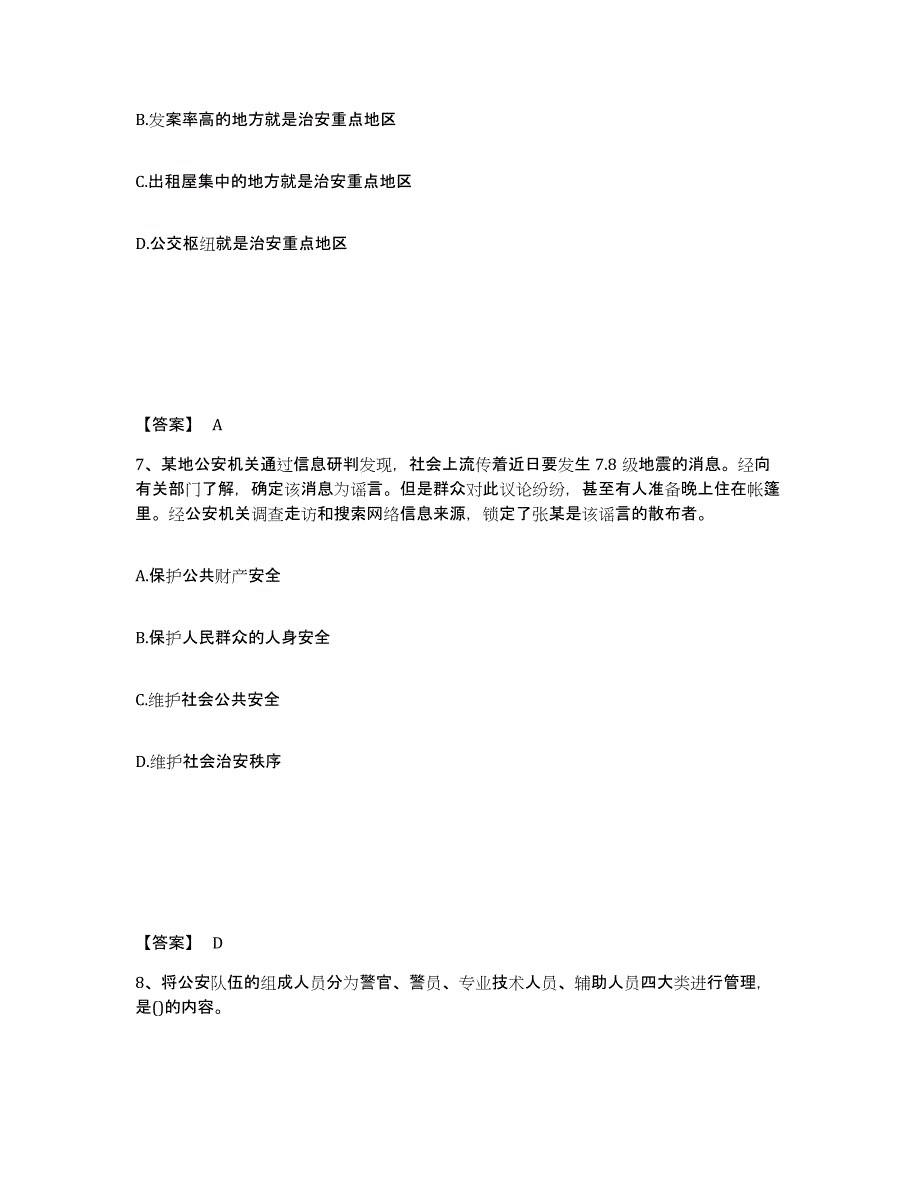 B.发案率高的地方就是治安重点地区

C.出租屋集中的地方就是治安重点地区

D.公交枢纽就是治安重点地区

【答案】 A

7、某地公安机关通过信息研判发现，社会上流传着近日要发生 7.8 级地震的消息。经向有关部门了解，确定该消息为谣言。但是群众对此议论纷纷，甚至有人准备晚上住在帐篷里。经公安机关调查走访和搜索网络信息来源，锁定了张某是该谣言的散布者。

A.保护公共财产安全

B.保护人民群众的人身安全

C.维护社会公共安全

D.维护社会治安秩序

【答案】 D

8、将公安队伍的组成人员分为警官、警员、专业技术人员、辅助人员四大类进行管理，是()的内容。